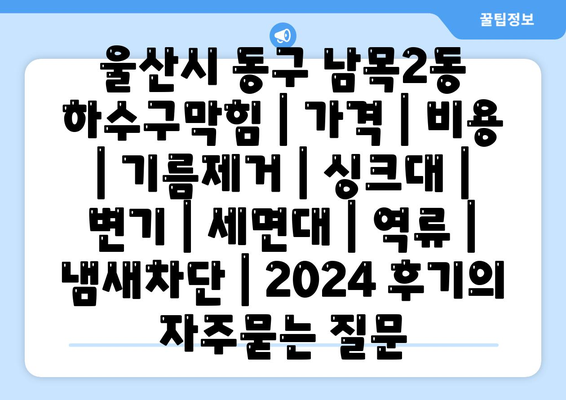 꿀팁정보

울산시 동구 남목2동 하수구막힘 | 가격 | 비용 | 기름제거 | 싱크대 | 변기 | 세면대 | 역류 | 냄새차단 | 2024 후기의 자주묻는 질문